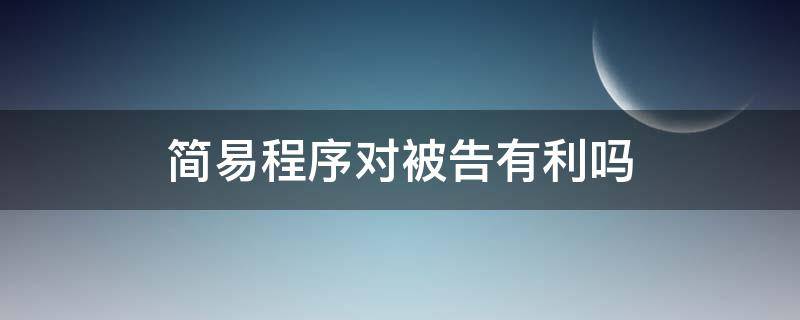 简易程序对被告有利吗